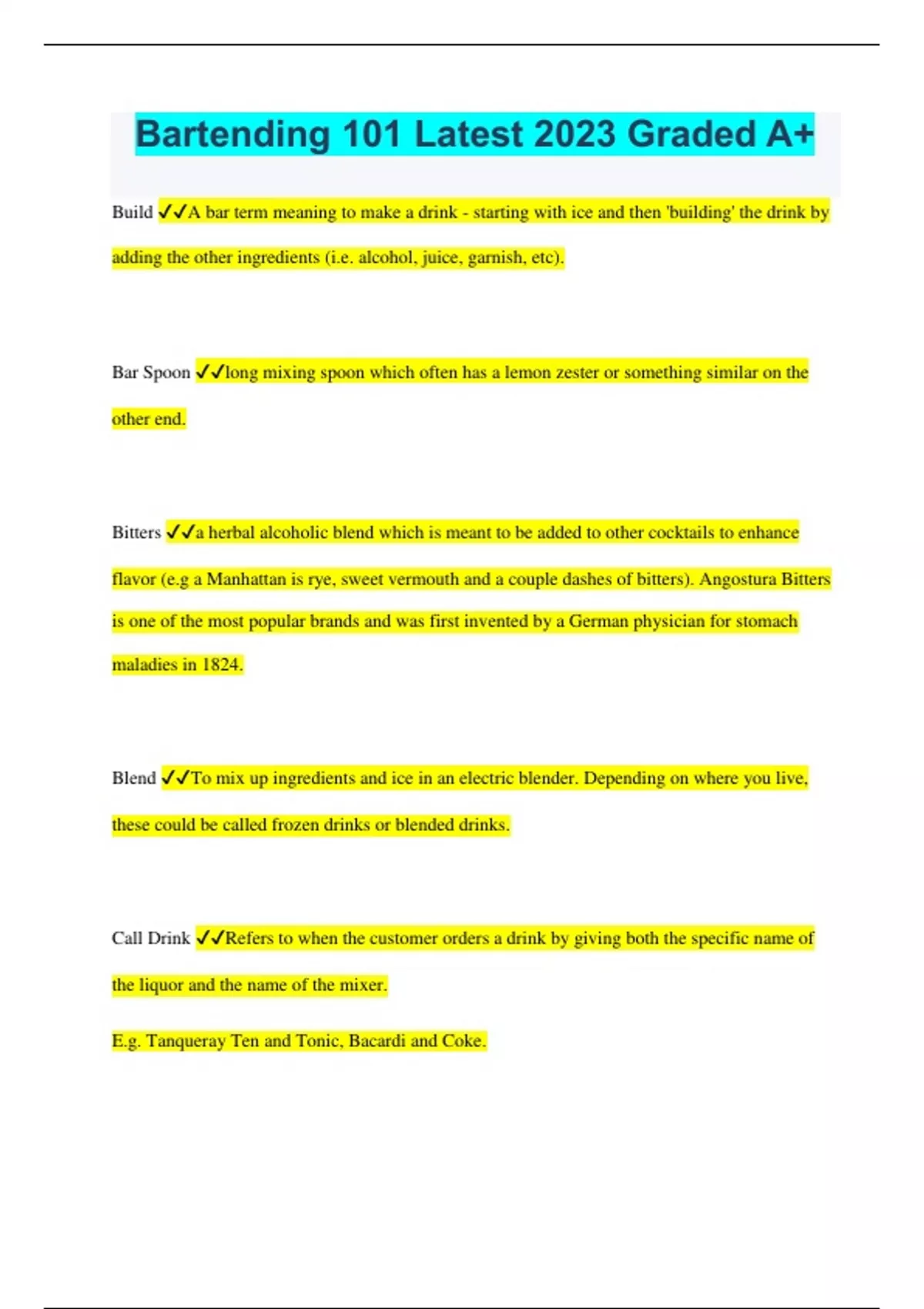 Bartending 101 Latest 2023 Graded A+

Build ✓✓A bar term meaning to make a drink - starting with ice and then 'building' the drink by adding the other ingredients (i.e. alcohol, juice, garnish, etc).

Bar Spoon ✓✓long mixing spoon which often has a lemon zester or something similar on the other end.

Bitters ✓✓a herbal alcoholic blend which is meant to be added to other cocktails to enhance flavor (e.g a Manhattan is rye, sweet vermouth and a couple dashes of bitters). Angostura Bitters is one of the most popular brands and was first invented by a German physician for stomach maladies in 1824.

Blend ✓✓To mix up ingredients and ice in an electric blender. Depending on where you live, these could be called frozen drinks or blended drinks.

Call Drink ✓✓Refers to when the customer orders a drink by giving both the specific name of the liquor and the name of the mixer.

E.g. Tanqueray Ten and Tonic, Bacardi and Coke.